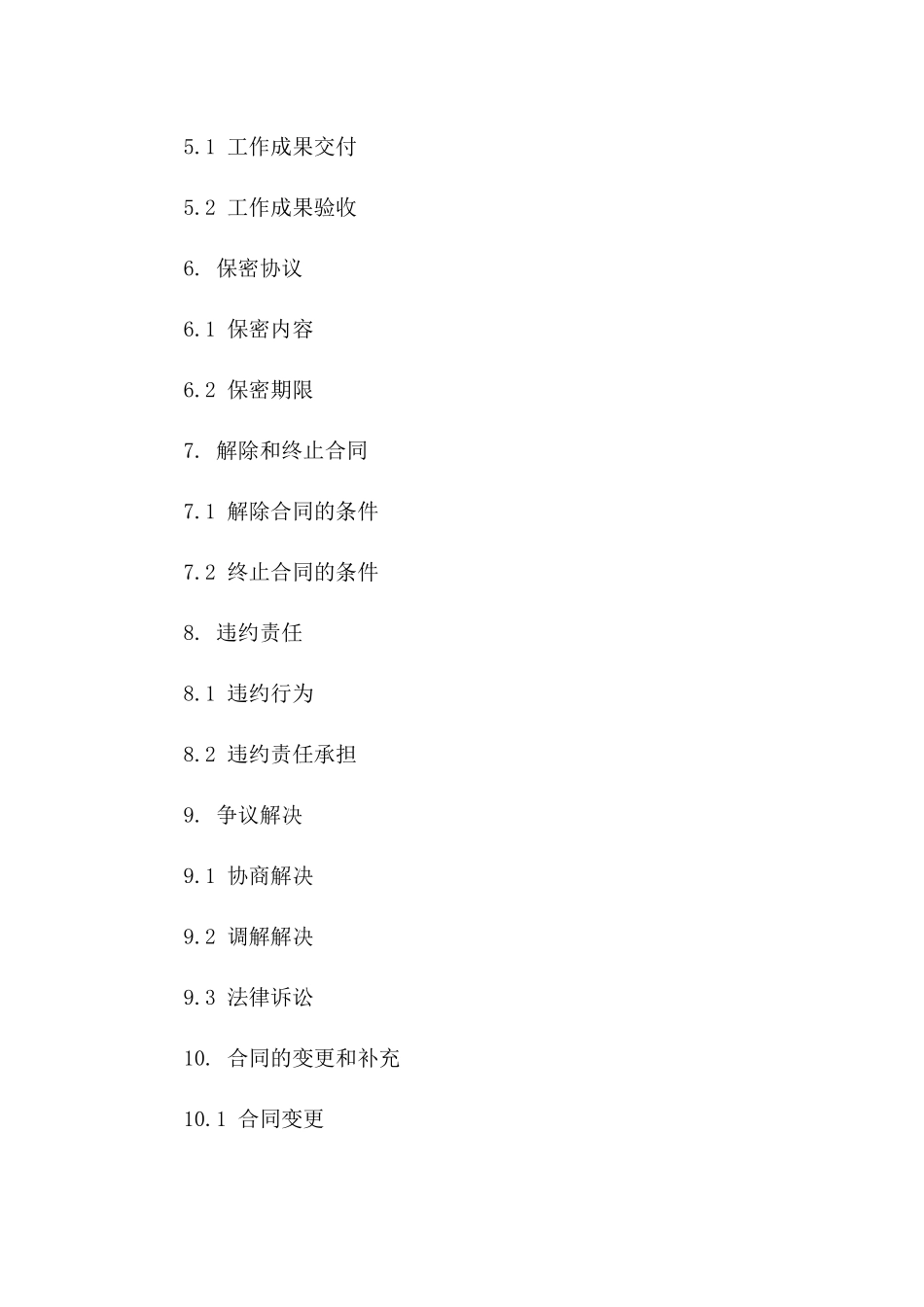 5.1 工作成果交付

5.2 工作成果验收

6. 保密协议

6.1 保密内容

6.2 保密期限

7. 解除和终止合同

7.1 解除合同的条件

7.2 终止合同的条件

8. 违约责任

8.1 违约行为

8.2 违约责任承担

9. 争议解决

9.1 协商解决

9.2 调解解决

9.3 法律诉讼

10. 合同的变更和补充

10.1 合同变更